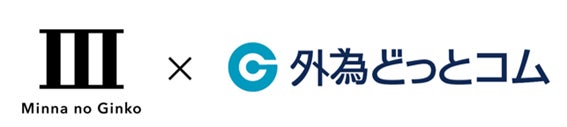 Minna no Ginko

×

外為どっとコム